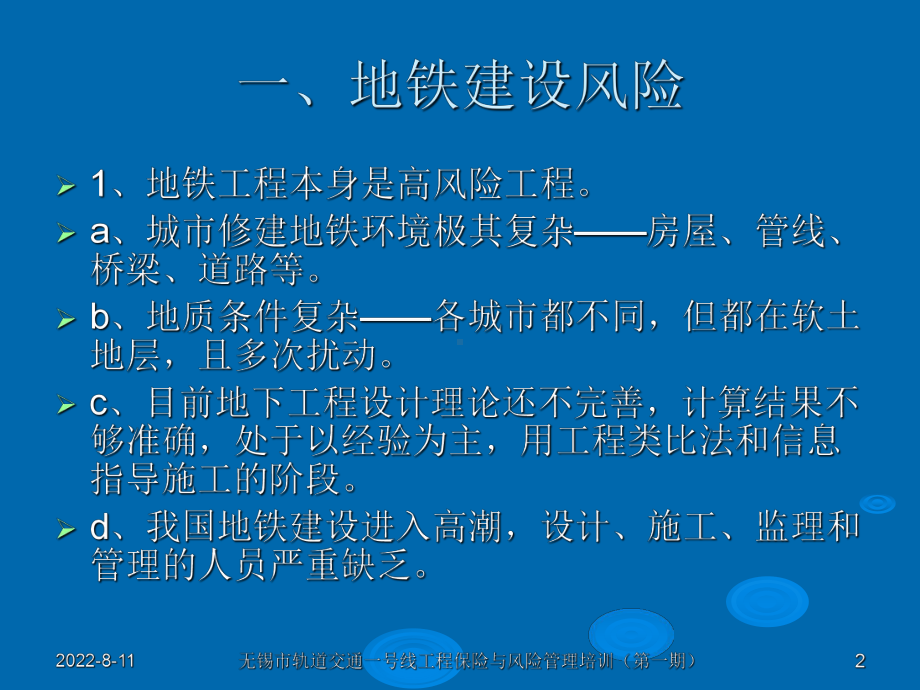 一、地铁建设风险

1、地铁工程本身是高风险工程。

a、城市修建地铁环境极其复杂——房屋、管线、桥梁、道路等。

b、地质条件复杂——各城市都不同，但都在软土地层，且多次扰动。

c、目前地下工程设计理论还不完善，计算结果不够准确，处于以经验为主，用工程类比法和信息指导施工的阶段。

d、我国地铁建设进入高潮，设计、施工、监理和管理的人员严重缺乏。

2022-8-11 无锡市轨道交通一号线工程保险与风险管理培训（第一期） 2